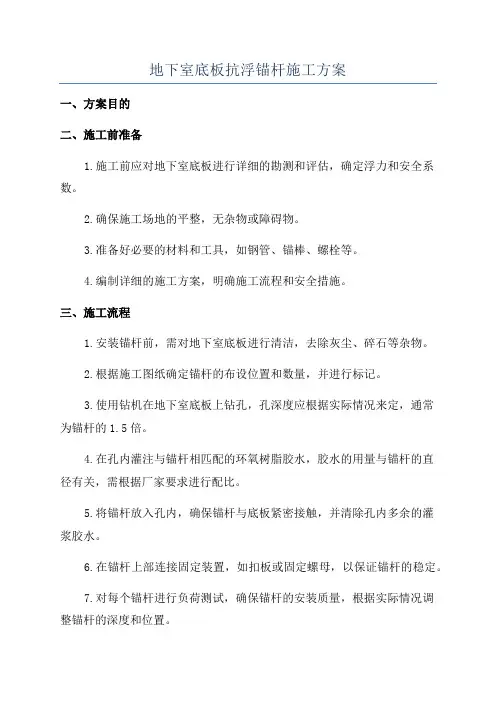 地下室底板抗浮锚杆施工方案

一、方案目的

二、施工前准备

1.施工前应对地下室底板进行详细的勘测和评估，确定浮力和安全系数。

2.确保施工场地的平整，无杂物或障碍物。

3.准备好必要的材料和工具，如钢管、锚棒、螺栓等。

4.编制详细的施工方案，明确施工流程和安全措施。

三、施工流程

1.安装锚杆前，需对地下室底板进行清洁，去除灰尘、碎石等杂物。

2.根据施工图纸确定锚杆的布设位置和数量，并进行标记。

3.使用钻机在地下室底板上钻孔，孔深度应根据实际情况来定，通常为锚杆的1.5倍。

4.在孔内灌注与锚杆相匹配的环氧树脂胶水，胶水的用量与锚杆的直径有关，需根据厂家要求进行配比。

5.将锚杆放入孔内，确保锚杆与底板紧密接触，并清除孔内多余的灌浆胶水。

6.在锚杆上部连接固定装置，如扣板或固定螺母，以保证锚杆的稳定。

7.对每个锚杆进行负荷测试，确保锚杆的安装质量，根据实际情况调整锚杆的深度和位置。